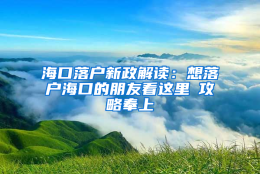 海口落户新政解读：想落户海口的朋友看这里 攻略奉上